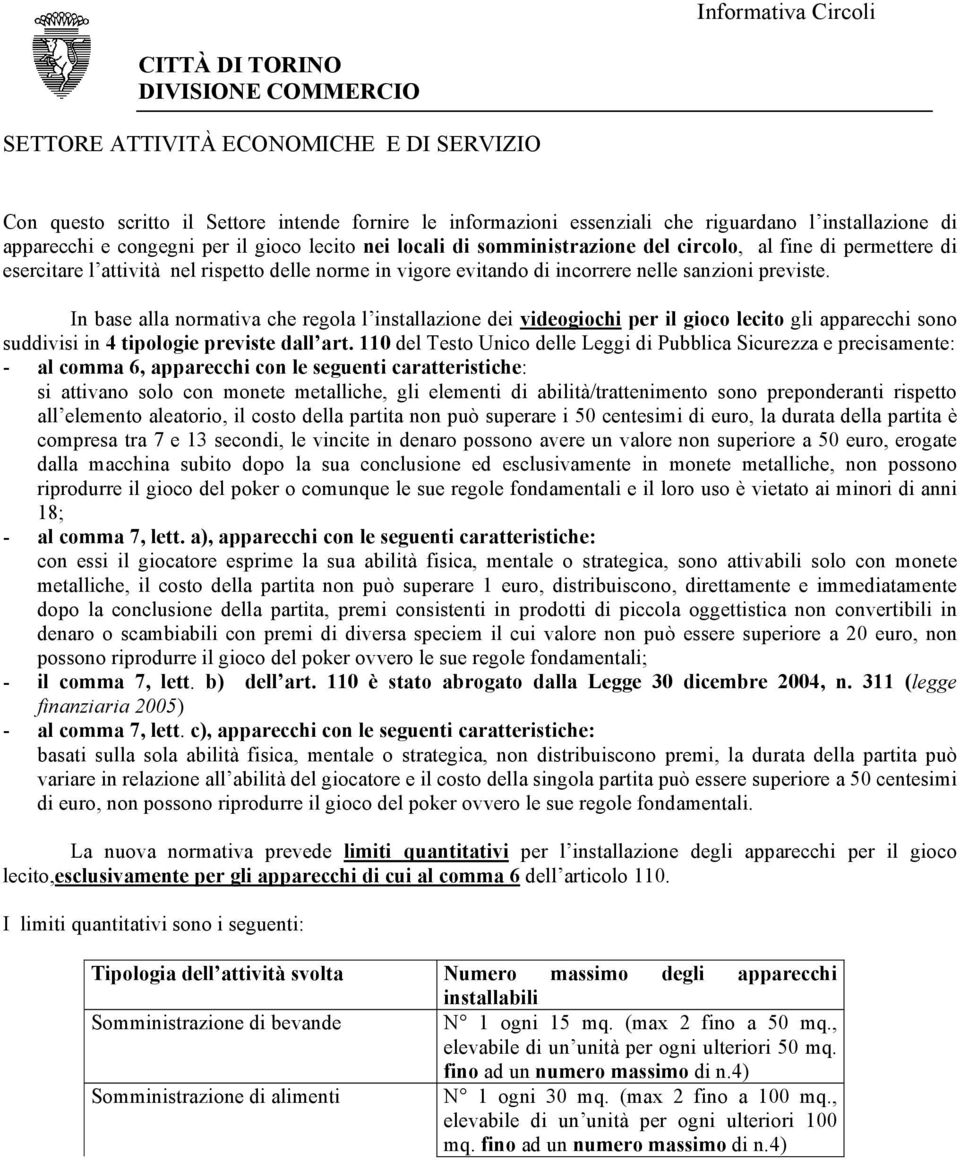 Informativa Circoli

CITTÀ DI TORINO
DIVISIONE COMMERCIO

SETTORE ATTIVITÀ ECONOMICHE E DI SERVIZIO

Con questo scritto il Settore intende fornire le informazioni essenziali che riguardano l'installazione di apparecchi e congegni per il gioco lecito nei locali di somministrazione del circolo, al fine di permettere di esercitare l'attività nel rispetto delle norme in vigore evitando di incorrere nelle sanzioni previste.

In base alla normativa che regola l'installazione dei videogiochi per il gioco lecito gli apparecchi sono suddivisi in 4 tipologie previste dall'art. 110 del Testo Unico delle Leggi di Pubblica Sicurezza e precisamente:
- al comma 6, apparecchi con le seguenti caratteristiche:
si attivano solo con monete metalliche, gli elementi di abilità/trattenimento sono preponderanti rispetto all'elemento aleatorio, il costo della partita non può superare i 50 centesimi di euro, la durata della partita è compresa tra 7 e 13 secondi, le vincite in denaro possono avere un valore non superiore a 50 euro, erogate dalla macchina subito dopo la sua conclusione ed esclusivamente in monete metalliche, non possono riprodurre il gioco del poker o comunque le sue regole fondamentali e il loro uso è vietato ai minori di anni 18;
- al comma 7, lett. a), apparecchi con le seguenti caratteristiche:
con essi il giocatore esprime la sua abilità fisica, mentale o strategica, sono attivabili solo con monete metalliche, il costo della partita non può superare 1 euro, distribuiscono, direttamente e immediatamente dopo la conclusione della partita, premi consistenti in prodotti di piccola oggettistica non convertibili in denaro o scambiabili con premi di diversa speciem il cui valore non può essere superiore a 20 euro, non possono riprodurre il gioco del poker ovvero le sue regole fondamentali;
- il comma 7, lett. b) dell'art. 110 è stato abrogato dalla Legge 30 dicembre 2004, n. 311 (legge finanziaria 2005)
- al comma 7, lett. c), apparecchi con le seguenti caratteristiche:
basati sulla sola abilità fisica, mentale o strategica, non distribuiscono premi, la durata della partita può variare in relazione all'abilità del giocatore e il costo della singola partita può essere superiore a 50 centesimi di euro, non possono riprodurre il gioco del poker ovvero le sue regole fondamentali.

La nuova normativa prevede limiti quantitativi per l'installazione degli apparecchi per il gioco lecito,esclusivamente per gli apparecchi di cui al comma 6 dell'articolo 110.

I limiti quantitativi sono i seguenti:

| Tipologia dell'attività svolta | Numero massimo degli apparecchi installabili |
|---|---|
| Somministrazione di bevande | N° 1 ogni 15 mq. (max 2 fino a 50 mq., elevabile di un'unità per ogni ulteriori 50 mq. fino ad un numero massimo di n.4) |
| Somministrazione di alimenti | N° 1 ogni 30 mq. (max 2 fino a 100 mq., elevabile di un'unità per ogni ulteriori 100 mq. fino ad un numero massimo di n.4) |